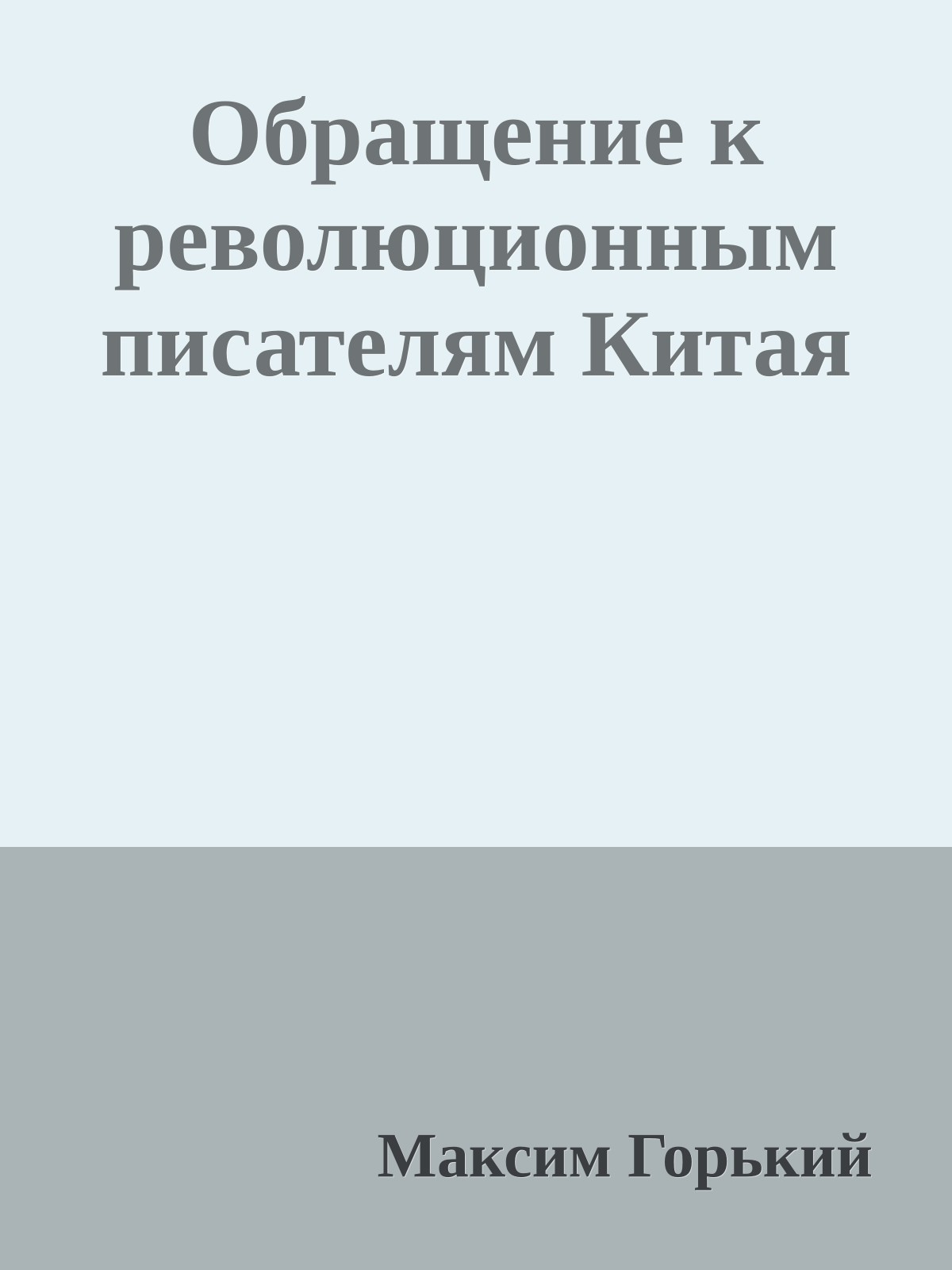 Обращение к революционным писателям Китая

Максим Горький